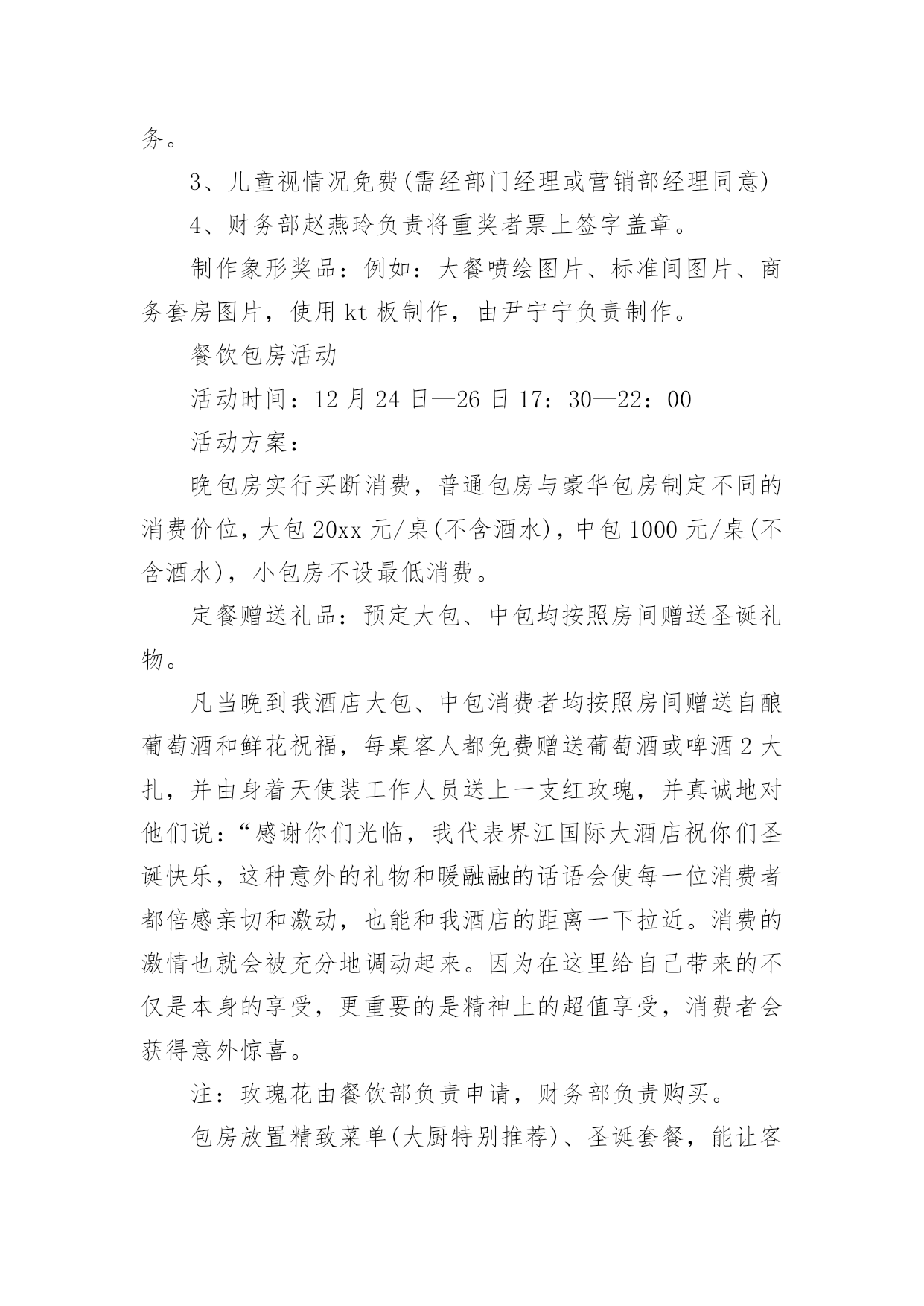 务。

3、儿童视情况免费(需经部门经理或营销部经理同意)

4、财务部赵燕玲负责将重奖者票上签字盖章。

制作象形奖品：例如：大餐喷绘图片、标准间图片、商务套房图片，使用kt板制作，由尹宁宁负责制作。

餐饮包房活动

活动时间：12月24日—26日17：30—22：00

活动方案：

晚包房实行买断消费，普通包房与豪华包房制定不同的消费价位，大包20xx元/桌(不含酒水)，中包1000元/桌(不含酒水)，小包房不设最低消费。

定餐赠送礼品：预定大包、中包均按照房间赠送圣诞礼物。

凡当晚到我酒店大包、中包消费者均按照房间赠送自酿葡萄酒和鲜花祝福，每桌客人都免费赠送葡萄酒或啤酒2大扎，并由身着天使装工作人员送上一支红玫瑰，并真诚地对他们说：“感谢你们光临，我代表界江国际大酒店祝你们圣诞快乐，这种意外的礼物和暖融融的话语会使每一位消费者都倍感亲切和激动，也能和我酒店的距离一下拉近。消费的激情也就会被充分地调动起来。因为在这里给自己带来的不仅是本身的享受，更重要的是精神上的超值享受，消费者会获得意外惊喜。

注：玫瑰花由餐饮部负责申请，财务部负责购买。

包房放置精致菜单(大厨特别推荐)、圣诞套餐，能让客